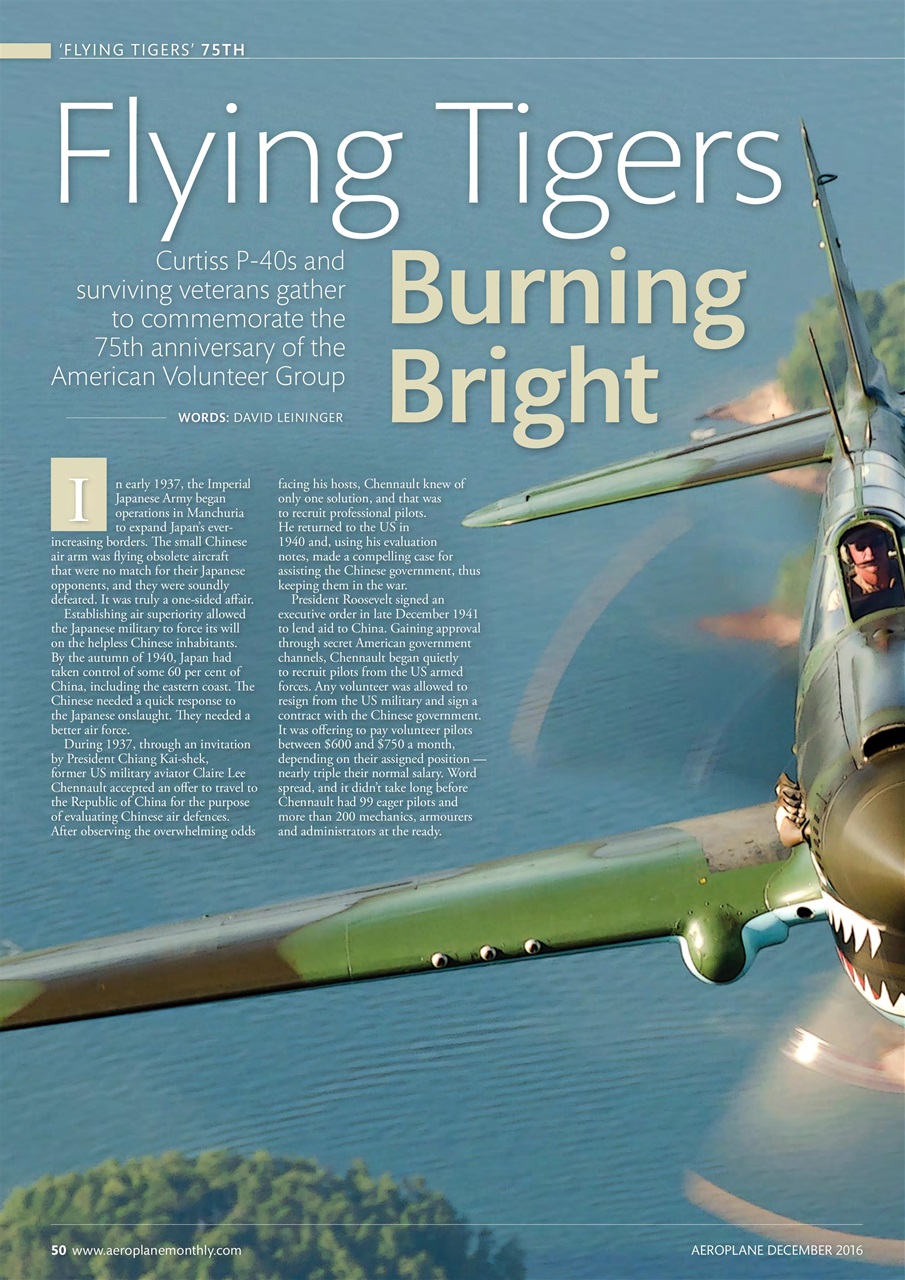 'FLYING TIGERS' 75TH

Flying Tigers Burning Bright

Curtiss P-40s and surviving veterans gather to commemorate the 75th anniversary of the American Volunteer Group

WORDS: DAVID LEININGER

In early 1937, the Imperial Japanese Army began operations in Manchuria to expand Japan's ever-increasing borders. The small Chinese air arm was flying obsolete aircraft that were no match for their Japanese opponents, and they were soundly defeated. It was truly a one-sided affair.

Establishing air superiority allowed the Japanese military to force its will on the helpless Chinese inhabitants. By the autumn of 1940, Japan had taken control of some 60 per cent of China, including the eastern coast. The Chinese needed a quick response to the Japanese onslaught. They needed a better air force.

During 1937, through an invitation by President Chiang Kai-shek, former US military aviator Claire Lee Chennault accepted an offer to travel to the Republic of China for the purpose of evaluating Chinese air defences. After observing the overwhelming odds facing his hosts, Chennault knew of only one solution, and that was to recruit professional pilots. He returned to the US in 1940 and, using his evaluation notes, made a compelling case for assisting the Chinese government, thus keeping them in the war.

President Roosevelt signed an executive order in late December 1941 to lend aid to China. Gaining approval through secret American government channels, Chennault began quietly to recruit pilots from the US armed forces. Any volunteer was allowed to resign from the US military and sign a contract with the Chinese government. It was offering to pay volunteer pilots between $600 and $750 a month, depending on their assigned position — nearly triple their normal salary. Word spread, and it didn't take long before Chennault had 99 eager pilots and more than 200 mechanics, armourers and administrators at the ready.

50 www.aeroplanemonthly.com

AEROPLANE DECEMBER 2016